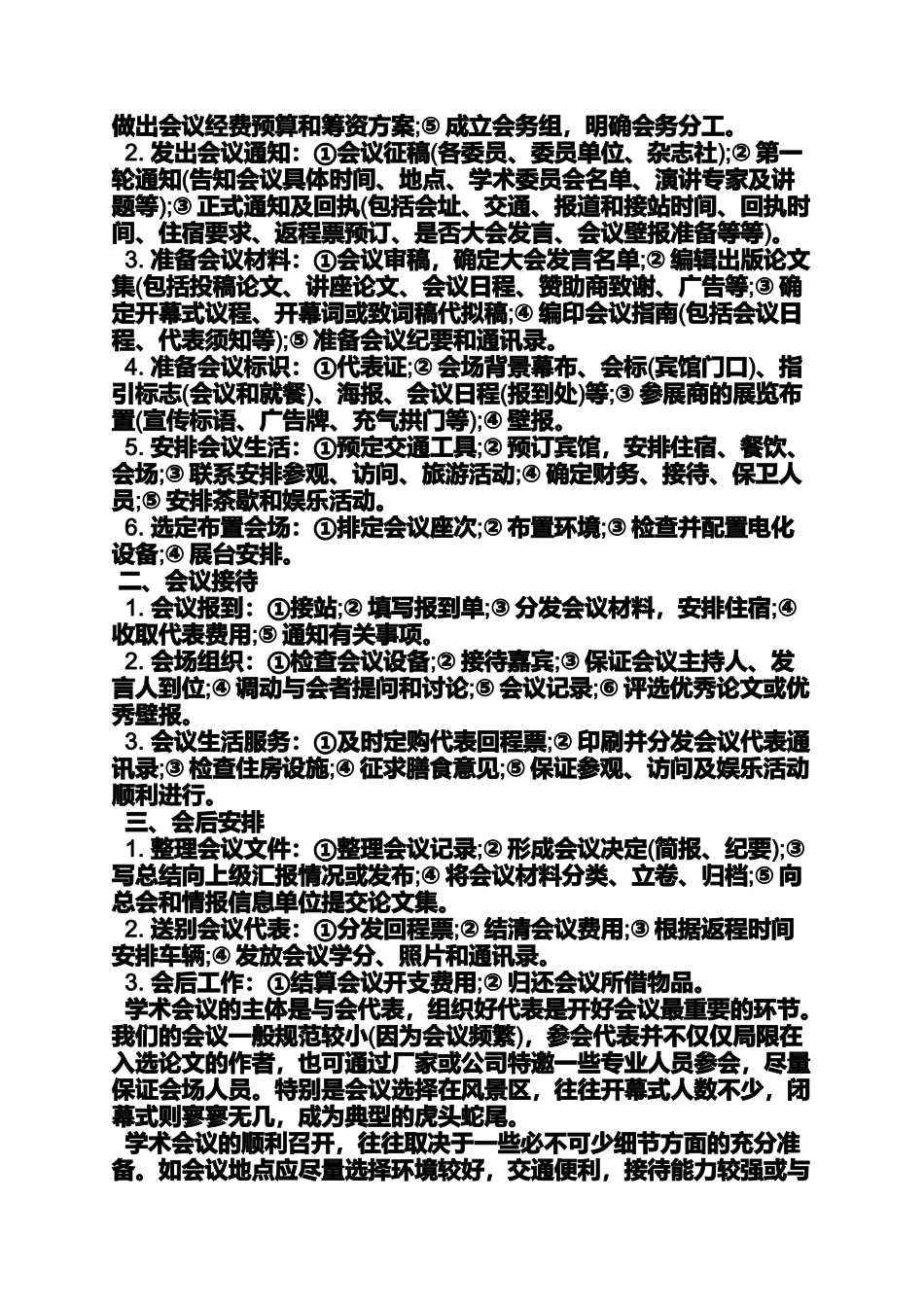 做出会议经费预算和筹资方案;⑤ 成立会务组，明确会务分工。

2. 发出会议通知：①会议征稿(各委员、委员单位、杂志社);② 第一轮通知(告知会议具体时间、地点、学术委员会名单、演讲专家及讲题等);③ 正式通知及回执(包括会址、交通、报道和接站时间、回执时间、住宿要求、返程票预订、是否大会发言、会议壁报准备等等)。

3. 准备会议材料：①会议审稿，确定大会发言名单;② 编辑出版论文集(包括投稿论文、讲座论文、会议日程、赞助商致谢、广告等;③ 确定开幕式议程、开幕词或致词稿代拟稿;④ 编印会议指南(包括会议日程、代表须知等);⑤ 准备会议纪要和通讯录。

4. 准备会议标识：①代表证;② 会场背景幕布、会标(宾馆门口)、指引标志(会议和就餐)、海报、会议日程(报到处)等;③ 参展商的展览布置(宣传标语、广告牌、充气拱门等);④ 壁报。

5. 安排会议生活：①预定交通工具;② 预订宾馆，安排住宿、餐饮、会场;③ 联系安排参观、访问、旅游活动;④ 确定财务、接待、保卫人员;⑤ 安排茶歇和娱乐活动。

6. 选定布置会场：①排定会议座次;② 布置环境;③ 检查并配置电化设备;④ 展台安排。

二、会议接待

1. 会议报到：①接站;② 填写报到单;③ 分发会议材料，安排住宿;④ 收取代表费用;⑤ 通知有关事项。

2. 会场组织：①检查会议设备;② 接待嘉宾;③ 保证会议主持人、发言人到位;④ 调动与会者提问和讨论;⑤ 会议记录;⑥ 评选优秀论文或优秀壁报。

3. 会议生活服务：①及时定购代表回程票;② 印刷并分发会议代表通讯录;③ 检查住房设施;④ 征求膳食意见;⑤ 保证参观、访问及娱乐活动顺利进行。

三、会后安排

1. 整理会议文件：①整理会议记录;② 形成会议决定(简报、纪要);③ 写总结向上级汇报情况或发布;④ 将会议材料分类、立卷、归档;⑤ 向总会和情报信息单位提交论文集。

2. 送别会议代表：①分发回程票;② 结清会议费用;③ 根据返程时间安排车辆;④ 发放会议学分、照片和通讯录。

3. 会后工作：①结算会议开支费用;② 归还会议所借物品。

学术会议的主体是与会代表，组织好代表是开好会议最重要的环节。我们的会议一般规范较小(因为会议频繁)，参会代表并不仅仅局限在入选论文的作者，也可通过厂家或公司特邀一些专业人员参会，尽量保证会场人员。特别是会议选择在风景区，往往开幕式人数不少，闭幕式则寥寥无几，成为典型的虎头蛇尾。

学术会议的顺利召开，往往取决于一些必不可少细节方面的充分准备。如会议地点应尽量选择环境较好，交通便利，接待能力较强或与